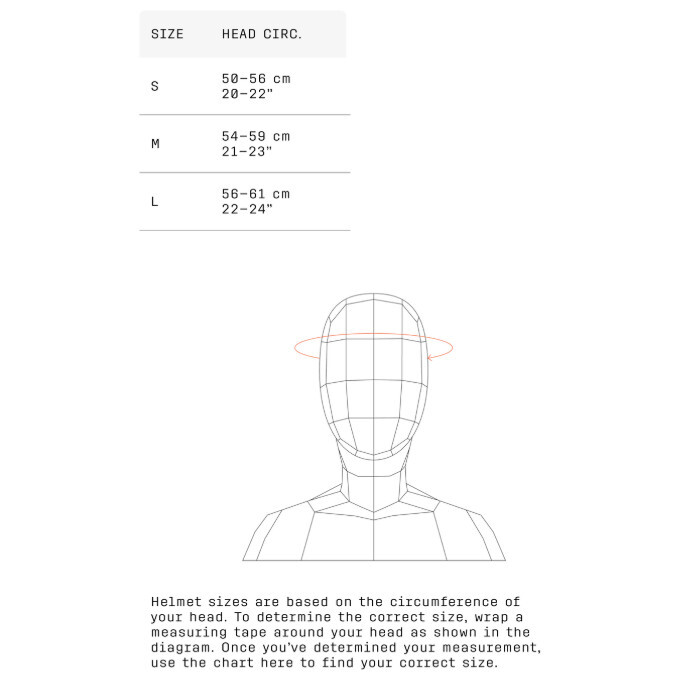 | SIZE | HEAD CIRC. |
|---|---|
| S | 50–56 cm 20–22" |
| M | 54–59 cm 21–23" |
| L | 56–61 cm 22–24" |

Helmet sizes are based on the circumference of your head. To determine the correct size, wrap a measuring tape around your head as shown in the diagram. Once you've determined your measurement, use the chart here to find your correct size.